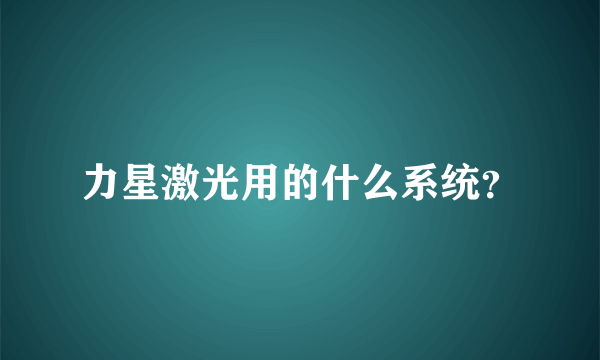 力星激光用的什么系统?